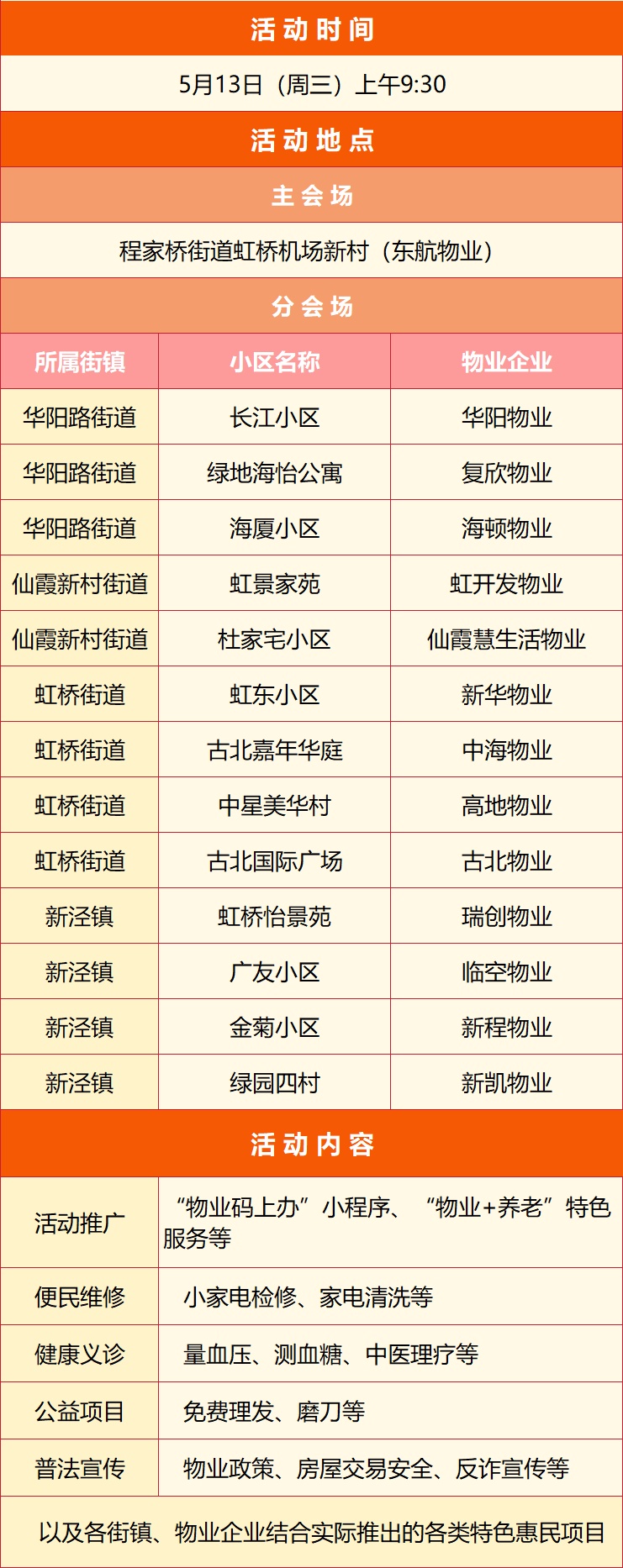 活动时间

5月13日（周三）上午9:30

活动地点

主会场

程家桥街道虹桥机场新村（东航物业）

分会场

| 所属街镇 | 小区名称 | 物业企业 |
|---|---|---|
| 华阳路街道 | 长江小区 | 华阳物业 |
| 华阳路街道 | 绿地海怡公寓 | 复欣物业 |
| 华阳路街道 | 海厦小区 | 海顿物业 |
| 仙霞新村街道 | 虹景家苑 | 虹开发物业 |
| 仙霞新村街道 | 杜家宅小区 | 仙霞慧生活物业 |
| 虹桥街道 | 虹东小区 | 新华物业 |
| 虹桥街道 | 古北嘉年华庭 | 中海物业 |
| 虹桥街道 | 中星美华村 | 高地物业 |
| 虹桥街道 | 古北国际广场 | 古北物业 |
| 新泾镇 | 虹桥怡景苑 | 瑞创物业 |
| 新泾镇 | 广友小区 | 临空物业 |
| 新泾镇 | 金菊小区 | 新程物业 |
| 新泾镇 | 绿园四村 | 新凯物业 |

活动内容

活动推广
“物业码上办”小程序、“物业+养老”特色服务等

便民维修
小家电检修、家电清洗等

健康义诊
量血压、测血糖、中医理疗等

公益项目
免费理发、磨刀等

普法宣传
物业政策、房屋交易安全、反诈宣传等

以及各街镇、物业企业结合实际推出的各类特色惠民项目